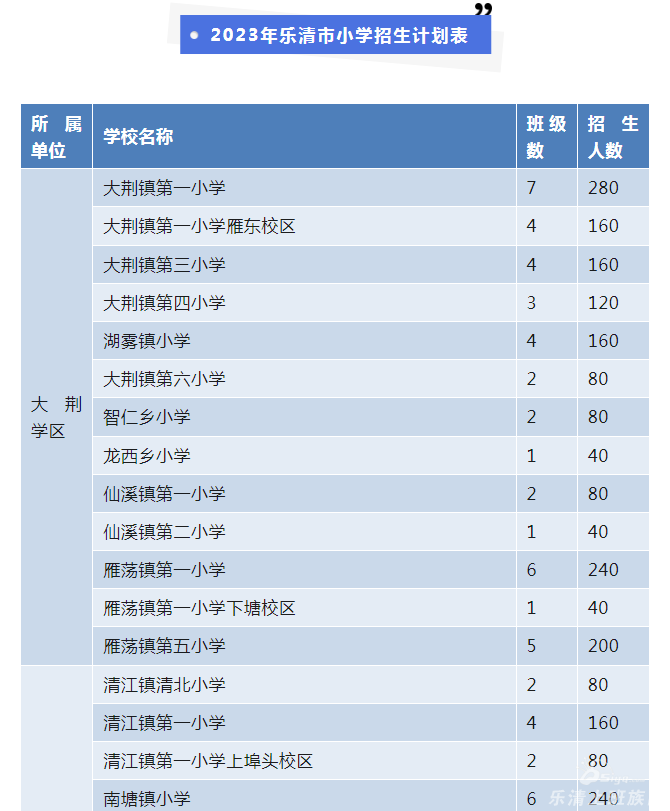 2023年乐清市小学招生计划表

| 所属单位 | 学校名称 | 班级数 | 招生人数 |
|---|---|---|---|
| 大荆学区 | 大荆镇第一小学 | 7 | 280 |
| | 大荆镇第一小学雁东校区 | 4 | 160 |
| | 大荆镇第三小学 | 4 | 160 |
| | 大荆镇第四小学 | 3 | 120 |
| | 湖雾镇小学 | 4 | 160 |
| | 大荆镇第六小学 | 2 | 80 |
| | 智仁乡小学 | 2 | 80 |
| | 龙西乡小学 | 1 | 40 |
| | 仙溪镇第一小学 | 2 | 80 |
| | 仙溪镇第二小学 | 1 | 40 |
| | 雁荡镇第一小学 | 6 | 240 |
| | 雁荡镇第一小学下塘校区 | 1 | 40 |
| | 雁荡镇第五小学 | 5 | 200 |
| | 清江镇清北小学 | 2 | 80 |
| | 清江镇第一小学 | 4 | 160 |
| | 清江镇第一小学上埠头校区 | 2 | 80 |
| | 南塘镇小学 | 6 | 240 |

乐清上班族